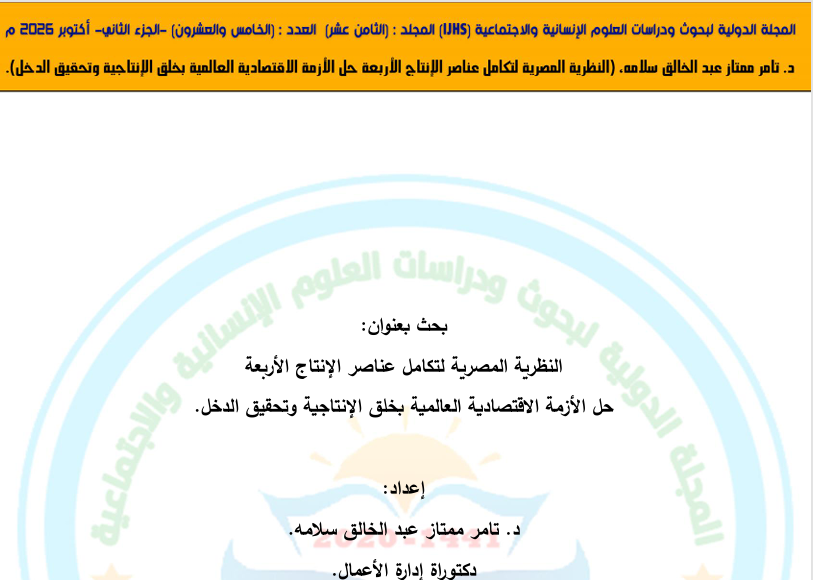 المجلة الدولية لبحوث ودراسات العلوم الإنسانية والاجتماعية (IJHS) المجلد : (الثامن عشر) العدد : (الخامس والعشرون) -الجزء الثاني- أكتوبر 2026 م

د. تامر ممتاز عبد الخالق سلامه. (النظرية المصرية لتكامل عناصر الإنتاج الأربعة حل الأزمة الاقتصادية العالمية بخلق الإنتاجية وتحقيق الدخل).

بحث بعنوان:

النظرية المصرية لتكامل عناصر الإنتاج الأربعة

حل الأزمة الاقتصادية العالمية بخلق الإنتاجية وتحقيق الدخل.

إعداد:

د. تامر ممتاز عبد الخالق سلامه.

دكتوراة إدارة الأعمال.

المجلة الدولية لبحوث ودراسات العلوم الإنسانية والاجتماعية

2020-1441